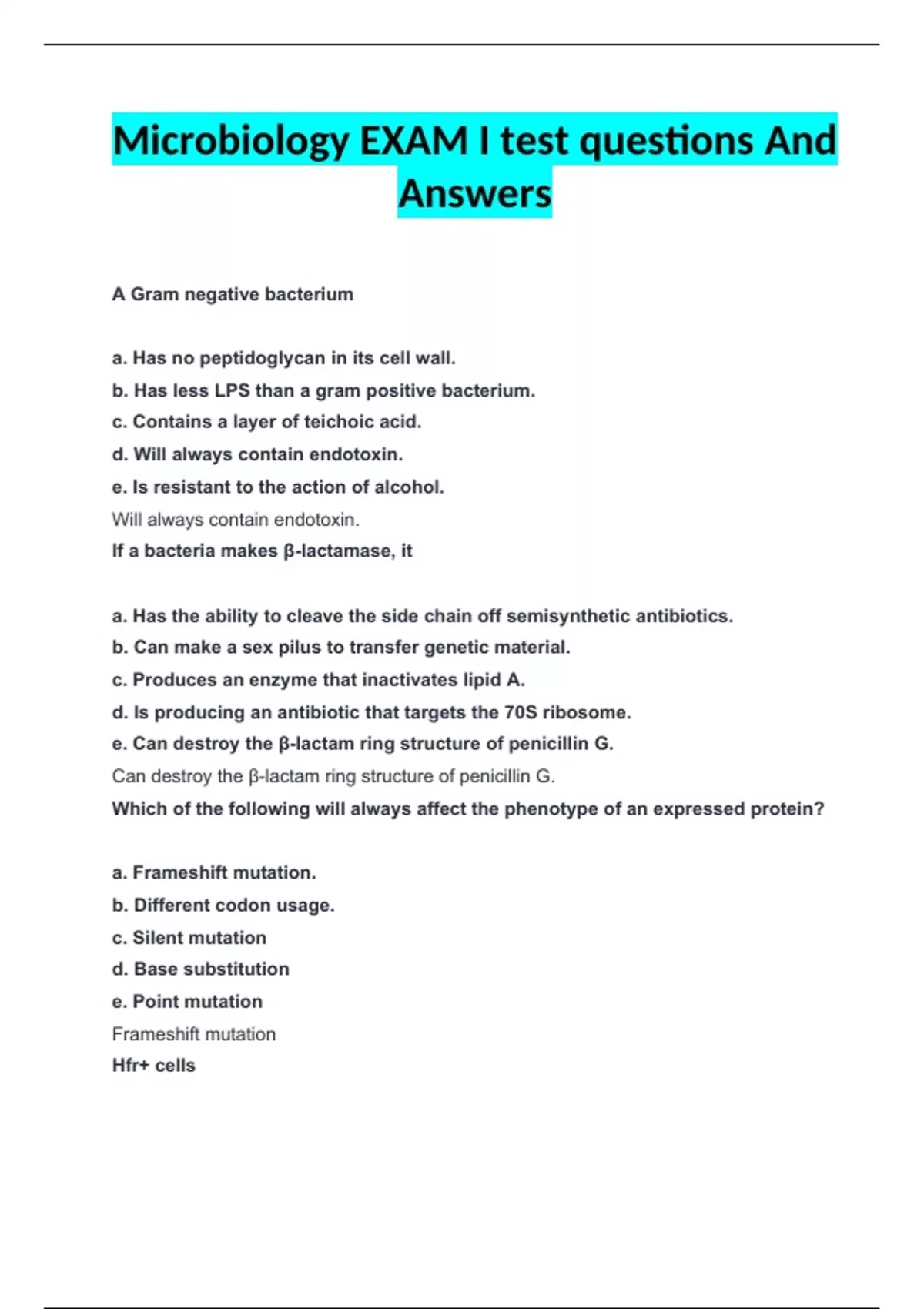 Microbiology EXAM I test questions And Answers

A Gram negative bacterium

a. Has no peptidoglycan in its cell wall.
b. Has less LPS than a gram positive bacterium.
c. Contains a layer of teichoic acid.
d. Will always contain endotoxin.
e. Is resistant to the action of alcohol.
Will always contain endotoxin.
If a bacteria makes β-lactamase, it

a. Has the ability to cleave the side chain off semisynthetic antibiotics.
b. Can make a sex pilus to transfer genetic material.
c. Produces an enzyme that inactivates lipid A.
d. Is producing an antibiotic that targets the 70S ribosome.
e. Can destroy the β-lactam ring structure of penicillin G.
Can destroy the β-lactam ring structure of penicillin G.
Which of the following will always affect the phenotype of an expressed protein?

a. Frameshift mutation.
b. Different codon usage.
c. Silent mutation
d. Base substitution
e. Point mutation
Frameshift mutation
Hfr+ cells